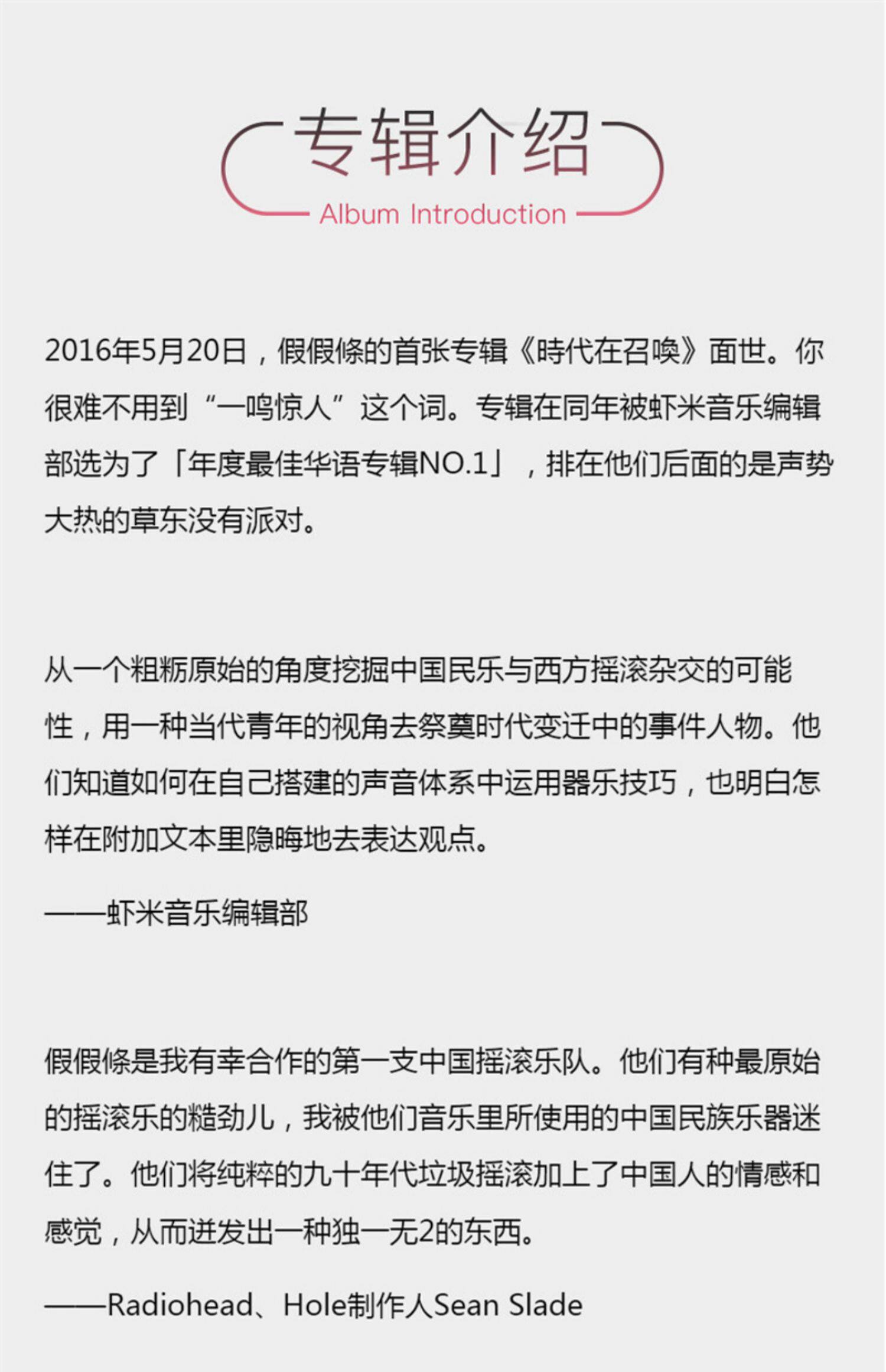 专辑介绍

Album Introduction

2016年5月20日，假假條的首张专辑《時代在召喚》面世。你很难不用到“一鸣惊人”这个词。专辑在同年被虾米音乐编辑部选为了「年度最佳华语专辑NO.1」，排在他们后面的是声势大热的草东没有派对。

从一个粗粝原始的角度挖掘中国民乐与西方摇滚杂交的可能性，用一种当代青年的视角去祭奠时代变迁中的事件人物。他们知道如何在自己搭建的声音体系中运用器乐技巧，也明白怎样在附加文本里隐晦地去表达观点。

——虾米音乐编辑部

假假條是我有幸合作的第一支中国摇滚乐队。他们有种最原始的摇滚乐的糙劲儿，我被他们音乐里所使用的中国民族乐器迷住了。他们将纯粹的九十年代垃圾摇滚加上了中国人的情感和感觉，从而迸发出一种独一无2的东西。

——Radiohead、Hole制作人Sean Slade